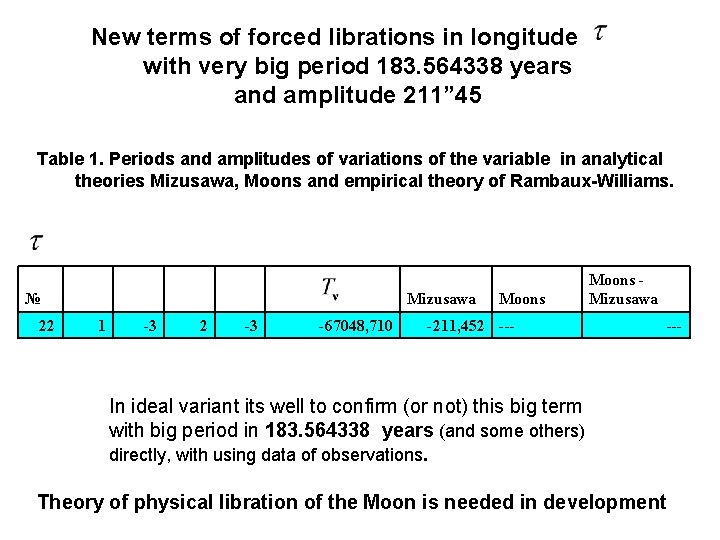 New terms of forced librations in longitude $\tau$
with very big period 183.564338 years
and amplitude 211”45

Table 1. Periods and amplitudes of variations of the variable in analytical theories Mizusawa, Moons and empirical theory of Rambaux-Williams.

$\tau$

| № | | | | | $T_v$ | Mizusawa | Moons | Moons - Mizusawa |
|---|---|---|---|---|---|---|---|---|
| 22 | 1 | -3 | 2 | -3 | -67048,710 | -211,452 | --- | --- |

In ideal variant its well to confirm (or not) this big term with big period in 183.564338 years (and some others) directly, with using data of observations.

Theory of physical libration of the Moon is needed in development